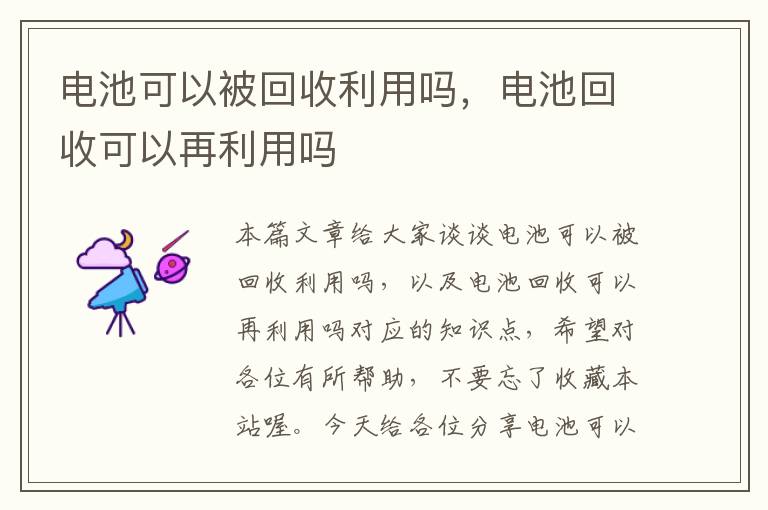 电池可以被回收利用吗，电池回收可以再利用吗

本篇文章给大家谈谈电池可以被回收利用吗，以及电池回收可以再利用吗对应的知识点，希望对各位有所帮助，不要忘了收藏本站喔。今天给各位分享电池可以